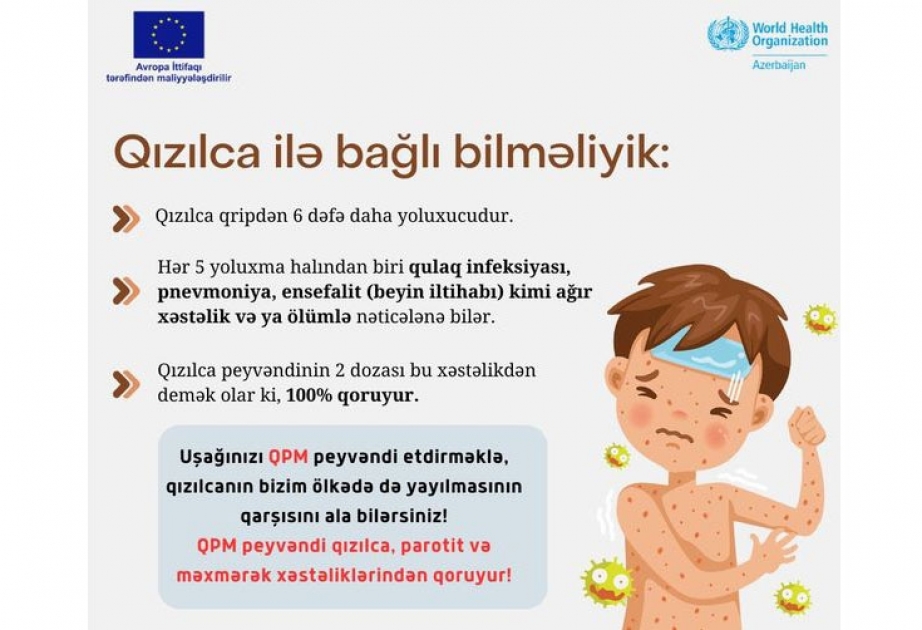 Avropa İttifaqı tərəfindən maliyyələşdirilir

World Health Organization
Azerbaijan

Qızılca ilə bağlı bilməliyik:

Qızılca qripdən 6 dəfə daha yoluxucudur.

Hər 5 yoluxma halından biri qulaq infeksiyası, pnevmoniya, ensefalit (beyin iltihabı) kimi ağır xəstəlik və ya ölümlə nəticələnə bilər.

Qızılca peyvəndinin 2 dozası bu xəstəlikdən demək olar ki, 100% qoruyur.

Uşağınızı QPM peyvəndi etdirməklə, qızılcanın bizim ölkədə də yayılmasının qarşısını ala bilərsiniz!
QPM peyvəndi qızılca, parotit və məxmərək xəstəliklərindən qoruyur!